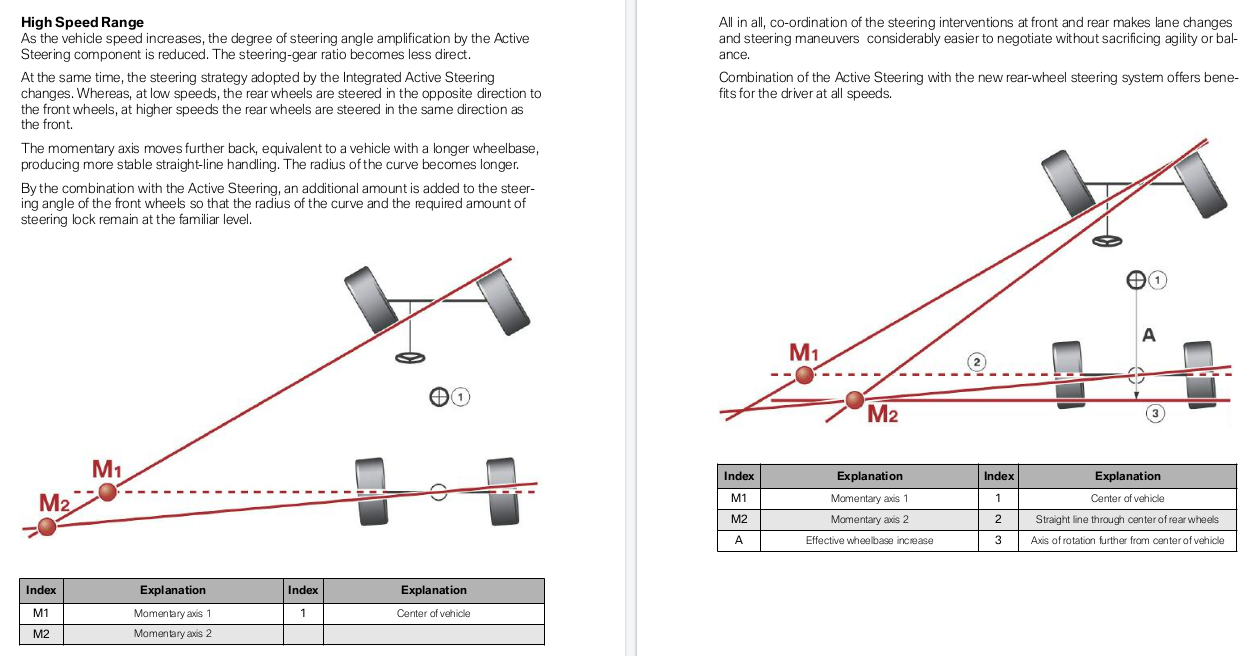 **High Speed Range**
As the vehicle speed increases, the degree of steering angle amplification by the Active Steering component is reduced. The steering-gear ratio becomes less direct.

At the same time, the steering strategy adopted by the Integrated Active Steering changes. Whereas, at low speeds, the rear wheels are steered in the opposite direction to the front wheels, at higher speeds the rear wheels are steered in the same direction as the front.

The momentary axis moves further back, equivalent to a vehicle with a longer wheelbase, producing more stable straight-line handling. The radius of the curve becomes longer.

By the combination with the Active Steering, an additional amount is added to the steering angle of the front wheels so that the radius of the curve and the required amount of steering lock remain at the familiar level.

1

M1

M2

| Index | Explanation | Index | Explanation |
|---|---|---|---|
| M1 | Momentary axis 1 | 1 | Center of vehicle |
| M2 | Momentary axis 2 | | |

All in all, co-ordination of the steering interventions at front and rear makes lane changes and steering maneuvers considerably easier to negotiate without sacrificing agility or balance.

Combination of the Active Steering with the new rear-wheel steering system offers benefits for the driver at all speeds.

1

A

M1

2

M2

3

| Index | Explanation | Index | Explanation |
|---|---|---|---|
| M1 | Momentary axis 1 | 1 | Center of vehicle |
| M2 | Momentary axis 2 | 2 | Straight line through center of rear wheels |
| A | Effective wheelbase increase | 3 | Axis of rotation further from center of vehicle |